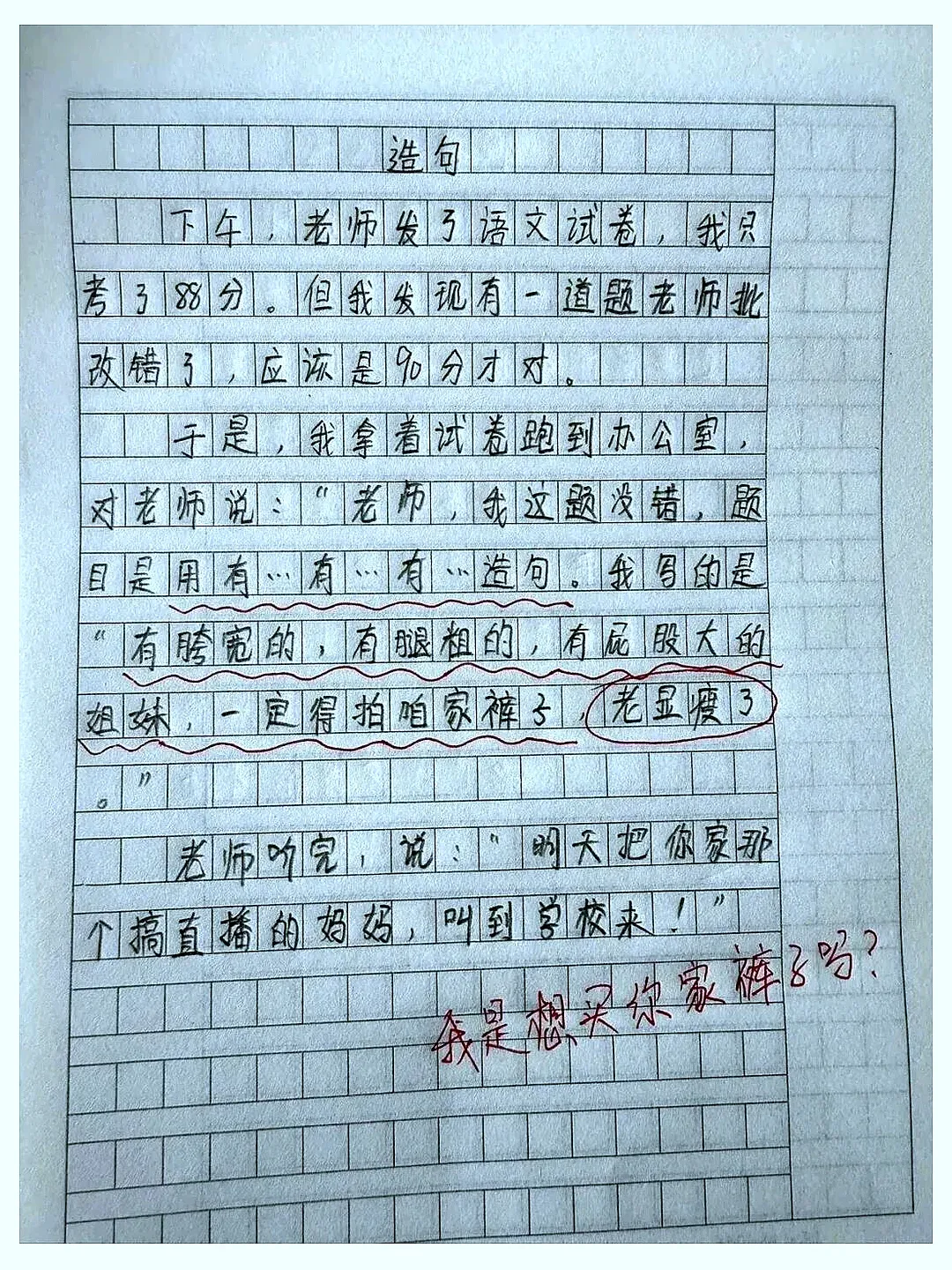 造句

下午，老师发了语文试卷，我只考了88分。但我发现有一道题老师批改错了，应该是90分才对。

于是，我拿着试卷跑到办公室，对老师说：“老师，我这题没错，题目是用有…有…有…造句。我写的是“有胯宽的，有腿粗的，有屁股大的姐妹，一定得拍咱家裤子，老显瘦了。”

老师听完，说：“明天把你家那个搞直播的妈妈，叫到学校来！”

我是想买你家裤子吗？